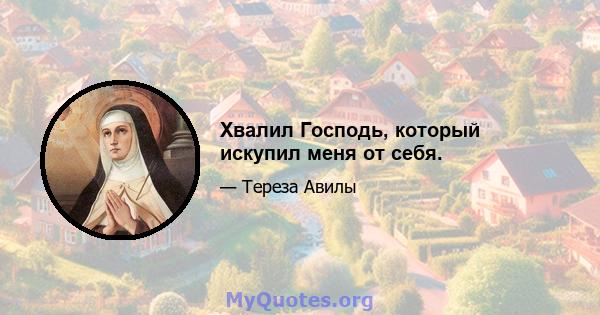 Хвалил Господь, который искупил меня от себя.

— Тереза Авилы

MyQuotes.org